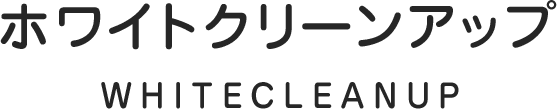 ホワイトクリーンアップ

WHITECLEANUP